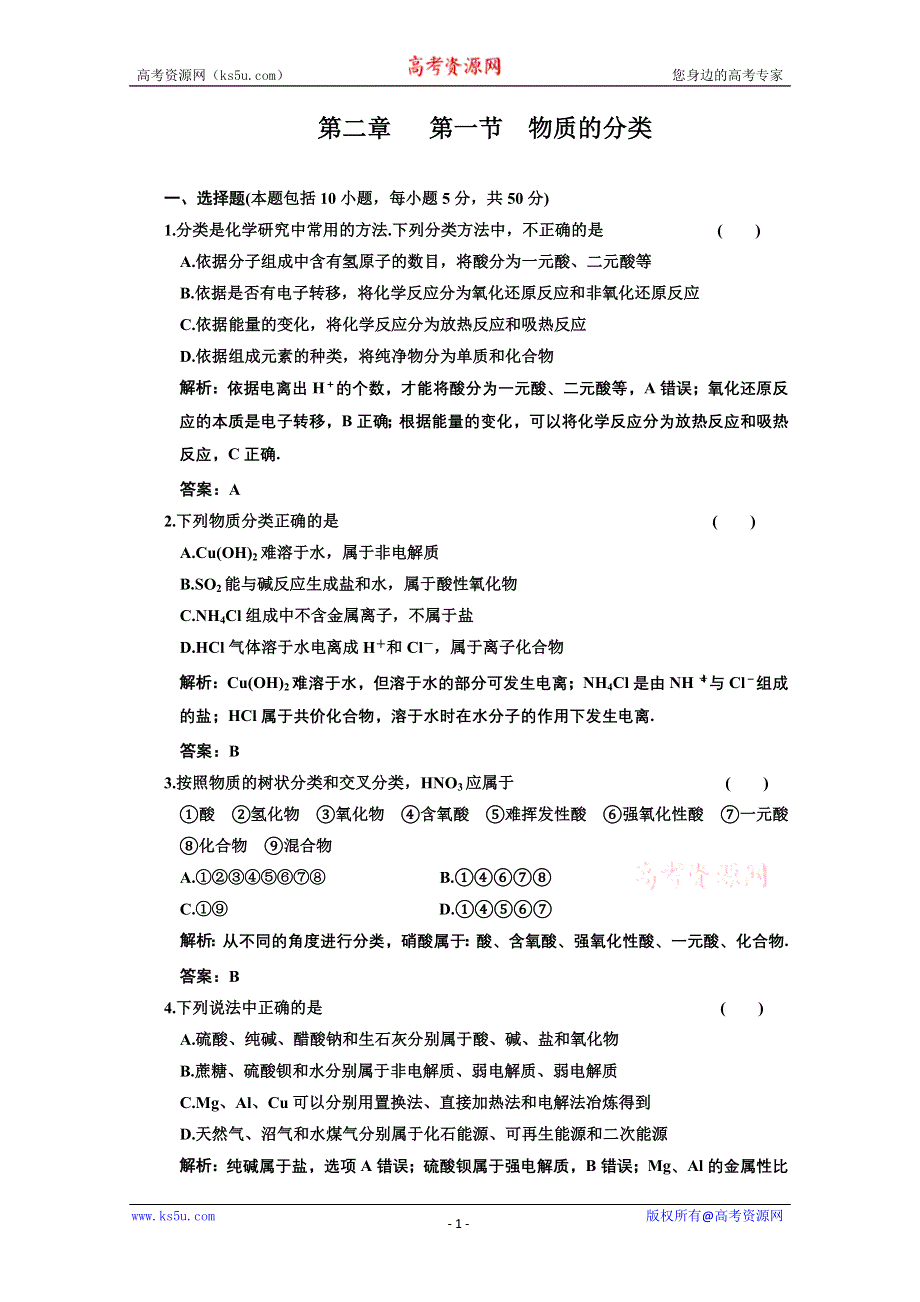 高考资源网（ks5u.com） 高考资源网 您身边的高考专家

第二章　第一节　物质的分类

一、选择题(本题包括 10 小题，每小题 5 分，共 50 分)

1.分类是化学研究中常用的方法.下列分类方法中，不正确的是　(　)

A.依据分子组成中含有氢原子的数目，将酸分为一元酸、二元酸等

B.依据是否有电子转移，将化学反应分为氧化还原反应和非氧化还原反应

C.依据能量的变化，将化学反应分为放热反应和吸热反应

D.依据组成元素的种类，将纯净物分为单质和化合物

解析：依据电离出 $H^+$的个数，才能将酸分为一元酸、二元酸等，A 错误；氧化还原反应的本质是电子转移，B 正确；根据能量的变化，可以将化学反应分为放热反应和吸热反应，C 正确.

答案：A

2.下列物质分类正确的是　(　)

A.$Cu(OH)_2$ 难溶于水，属于非电解质

B.$SO_2$ 能与碱反应生成盐和水，属于酸性氧化物

C.$NH_4Cl$ 组成中不含金属离子，不属于盐

D.HCl 气体溶于水电离成 $H^+$和 $Cl^-$，属于离子化合物

解析：$Cu(OH)_2$ 难溶于水，但溶于水的部分可发生电离；$NH_4Cl$ 是由 $NH_4^+$与 $Cl^-$组成的盐；HCl 属于共价化合物，溶于水时在水分子的作用下发生电离.

答案：B

3.按照物质的树状分类和交叉分类，$HNO_3$ 应属于　(　)

①酸　②氢化物　③氧化物　④含氧酸　⑤难挥发性酸　⑥强氧化性酸　⑦一元酸　⑧化合物　⑨混合物

A.①②③④⑤⑥⑦⑧　B.①④⑥⑦⑧

C.①⑨　D.①④⑤⑥⑦

高考资源网

解析：从不同的角度进行分类，硝酸属于：酸、含氧酸、强氧化性酸、一元酸、化合物.

答案：B

4.下列说法中正确的是　(　)

A.硫酸、纯碱、醋酸钠和生石灰分别属于酸、碱、盐和氧化物

B.蔗糖、硫酸钡和水分别属于非电解质、弱电解质、弱电解质

C.Mg、Al、Cu 可以分别用置换法、直接加热法和电解法冶炼得到

D.天然气、沼气和水煤气分别属于化石能源、可再生能源和二次能源

解析：纯碱属于盐，选项 A 错误；硫酸钡属于强电解质，B 错误；Mg、Al 的金属性比

www.ks5u.com　- 1 -　版权所有@高考资源网